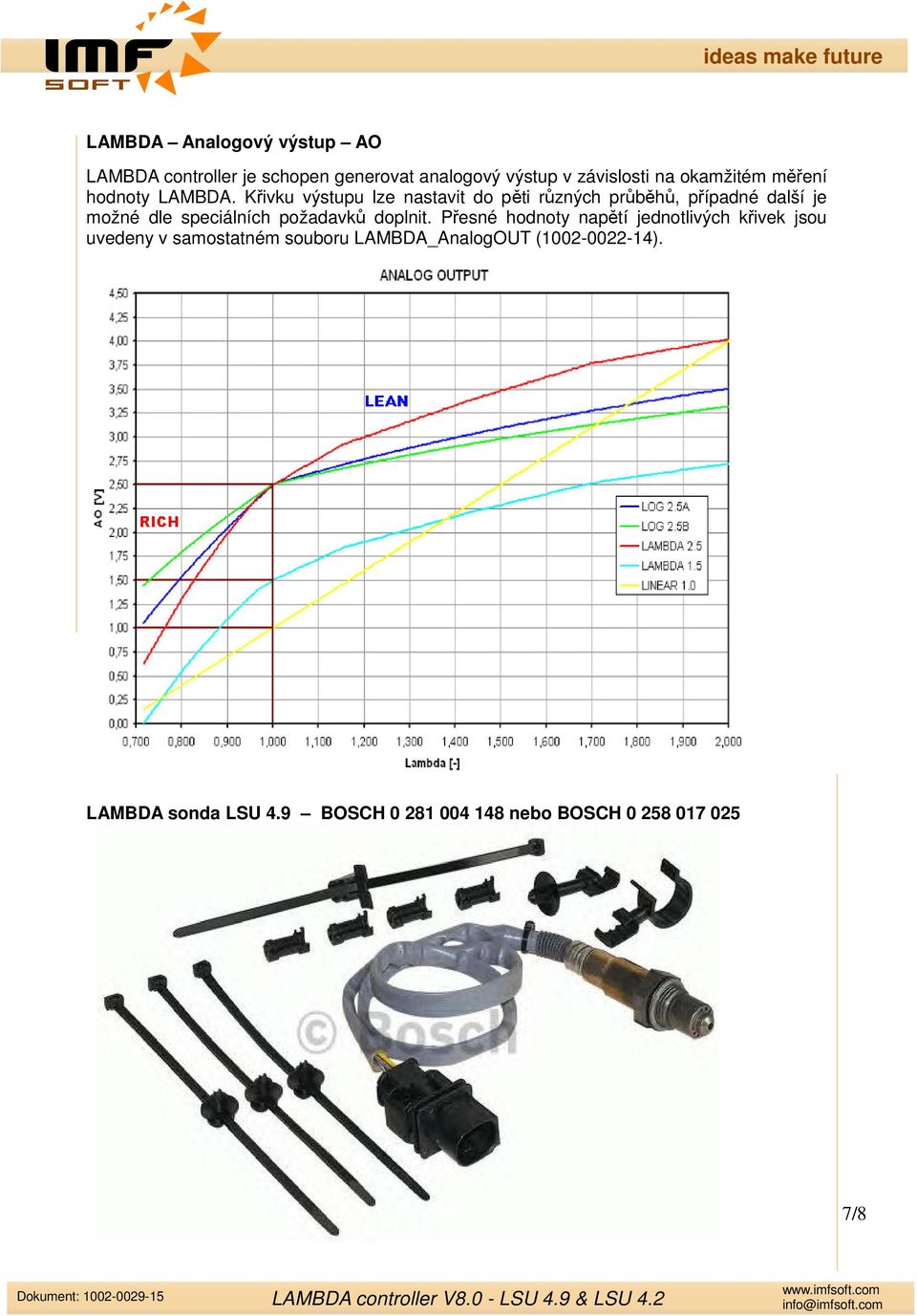 IMF SOFT

ideas make future

LAMBDA – Analogový výstup – AO

LAMBDA controller je schopen generovat analogový výstup v závislosti na okamžitém měření hodnoty LAMBDA. Křivku výstupu lze nastavit do pěti různých průběhů, případné další je možné dle speciálních požadavků doplnit. Přesné hodnoty napětí jednotlivých křivek jsou uvedeny v samostatném souboru LAMBDA_AnalogOUT (1002-0022-14).

ANALOG OUTPUT

4,50
4,25
4,00
3,75
3,50
3,25
3,00
2,75
2,50
2,25
2,00
1,75
1,50
1,25
1,00
0,75
0,50
0,25
0,00

AO [V]

LEAN

RICH

LOG 2.5A
LOG 2.5B
LAMBDA 2.5
LAMBDA 1.5
LINEAR 1.0

0,700 0,800 0,900 1,000 1,100 1,200 1,300 1,400 1,500 1,600 1,700 1,800 1,900 2,000

Lambda [-]

LAMBDA sonda LSU 4.9 – BOSCH 0 281 004 148 nebo BOSCH 0 258 017 025

© Bosch

7/8

Dokument: 1002-0029-15

LAMBDA controller V8.0 - LSU 4.9 & LSU 4.2

www.imfsoft.com
info@imfsoft.com